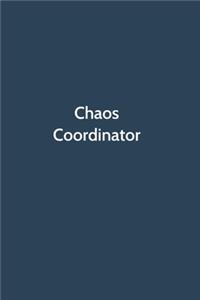 Chaos
Coordinator